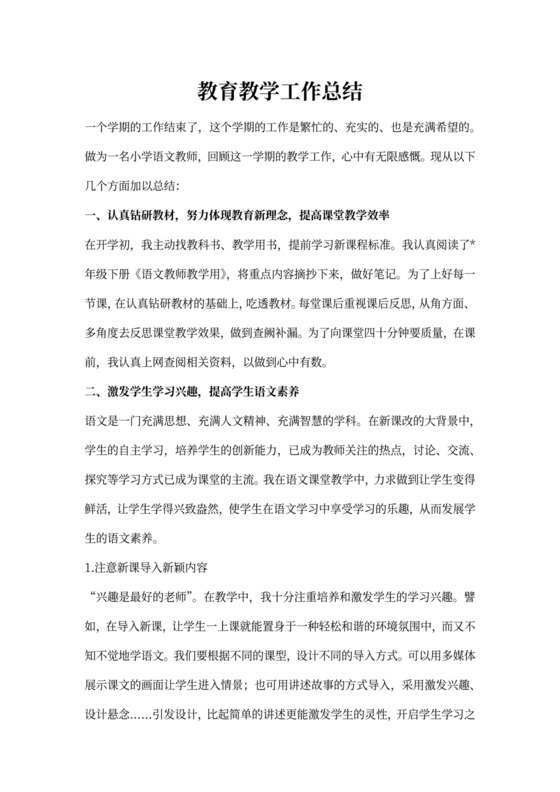 教育教学工作总结

一个学期的工作结束了，这个学期的工作是繁忙的、充实的、也是充满希望的。做为一名小学语文教师，回顾这一学期的教学工作，心中有无限感慨。现从以下几个方面加以总结：

一、认真钻研教材，努力体现教育新理念，提高课堂教学效率

在开学初，我主动找教科书、教学用书，提前学习新课程标准。我认真阅读了*年级下册《语文教师教学用》，将重点内容摘抄下来，做好笔记。为了上好每一节课，在认真钻研教材的基础上，吃透教材。每堂课后重视课后反思，从角方面、多角度去反思课堂教学效果，做到查阙补漏。为了向课堂四十分钟要质量，在课前，我认真上网查阅相关资料，以做到心中有数。

二、激发学生学习兴趣，提高学生语文素养

语文是一门充满思想、充满人文精神、充满智慧的学科。在新课改的大背景中，学生的自主学习，培养学生的创新能力，已成为教师关注的热点，讨论、交流、探究等学习方式已成为课堂的主流。我在语文课堂教学中，力求做到让学生变得鲜活，让学生学得兴致盎然，使学生在语文学习中享受学习的乐趣，从而发展学生的语文素养。

1.注意新课导入新颖内容

“兴趣是最好的老师”。在教学中，我十分注重培养和激发学生的学习兴趣。譬如，在导入新课，让学生一上课就能置身于一种轻松和谐的环境氛围中，而又不知不觉地学语文。我们要根据不同的课型，设计不同的导入方式。可以用多媒体展示课文的画面让学生进入情景；也可用讲述故事的方式导入，采用激发兴趣、设计悬念……引发设计，比起简单的讲述更能激发学生的灵性，开启学生学习之